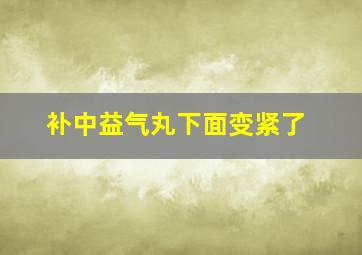 补中益气丸下面变紧了